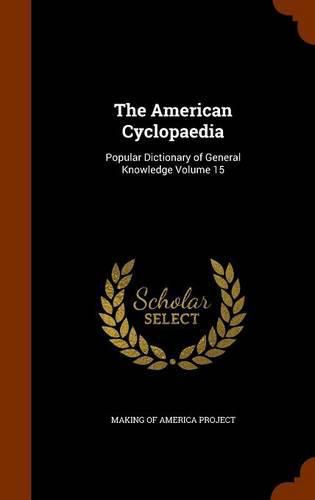 The American Cyclopaedia

Popular Dictionary of General Knowledge Volume 15

Scholar SELECT

MAKING OF AMERICA PROJECT